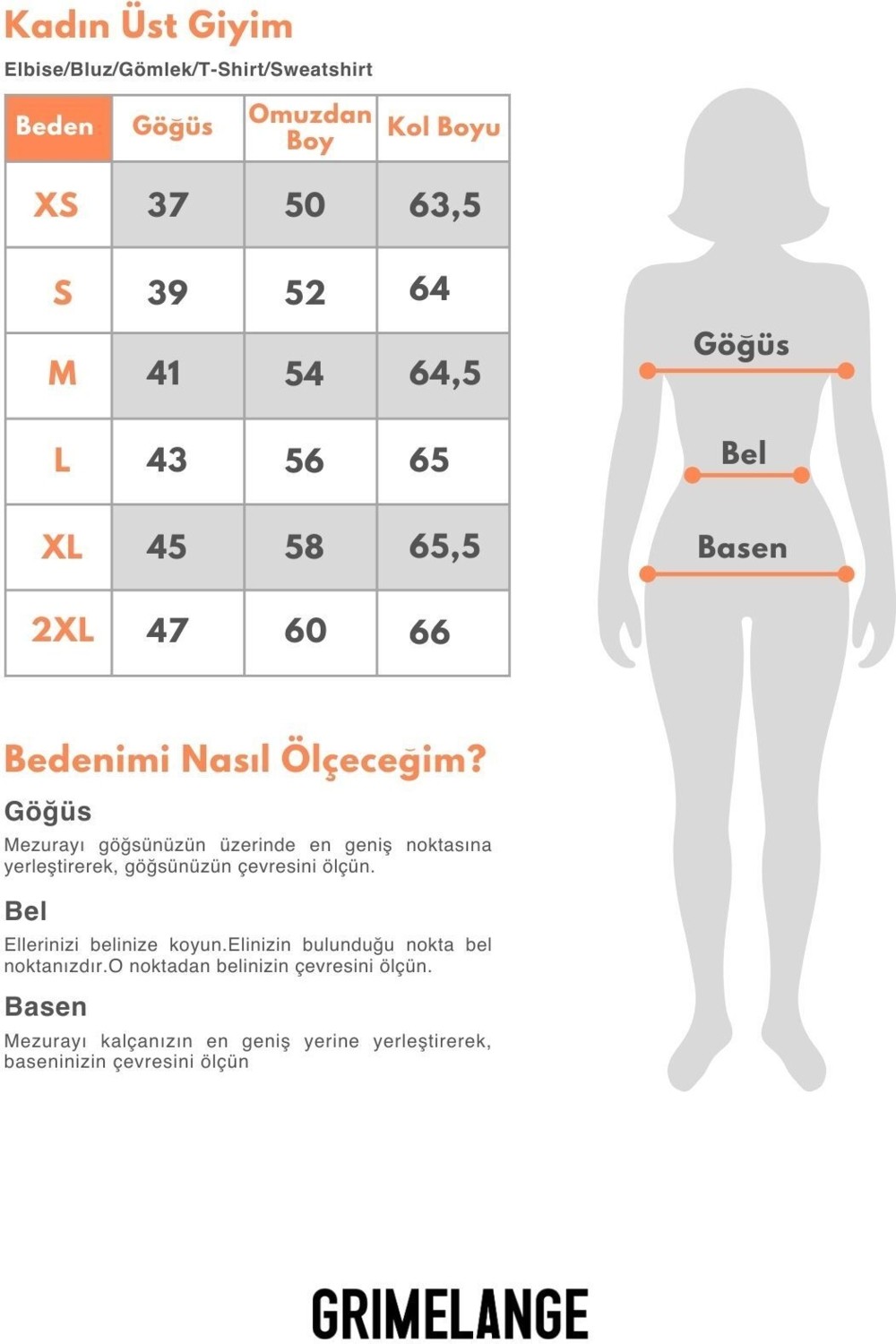 Kadın Üst Giyim

Elbise/Bluz/Gömlek/T-Shirt/Sweatshirt

| Beden | Göğüs | Omuzdan Boy | Kol Boyu |
|---|---|---|---|
| XS | 37 | 50 | 63,5 |
| S | 39 | 52 | 64 |
| M | 41 | 54 | 64,5 |
| L | 43 | 56 | 65 |
| XL | 45 | 58 | 65,5 |
| 2XL | 47 | 60 | 66 |

Göğüs

Bel

Basen

Bedenimi Nasıl Ölçeceğim?

Göğüs

Mezurayı göğsünüzün üzerinde en geniş noktasına yerleştirerek, göğsünüzün çevresini ölçün.

Bel

Ellerinizi belinize koyun.Elinizin bulunduğu nokta bel noktanızdır.O noktadan belinizin çevresini ölçün.

Basen

Mezurayı kalçanızın en geniş yerine yerleştirerek, baseninizin çevresini ölçün

GRIMELANGE